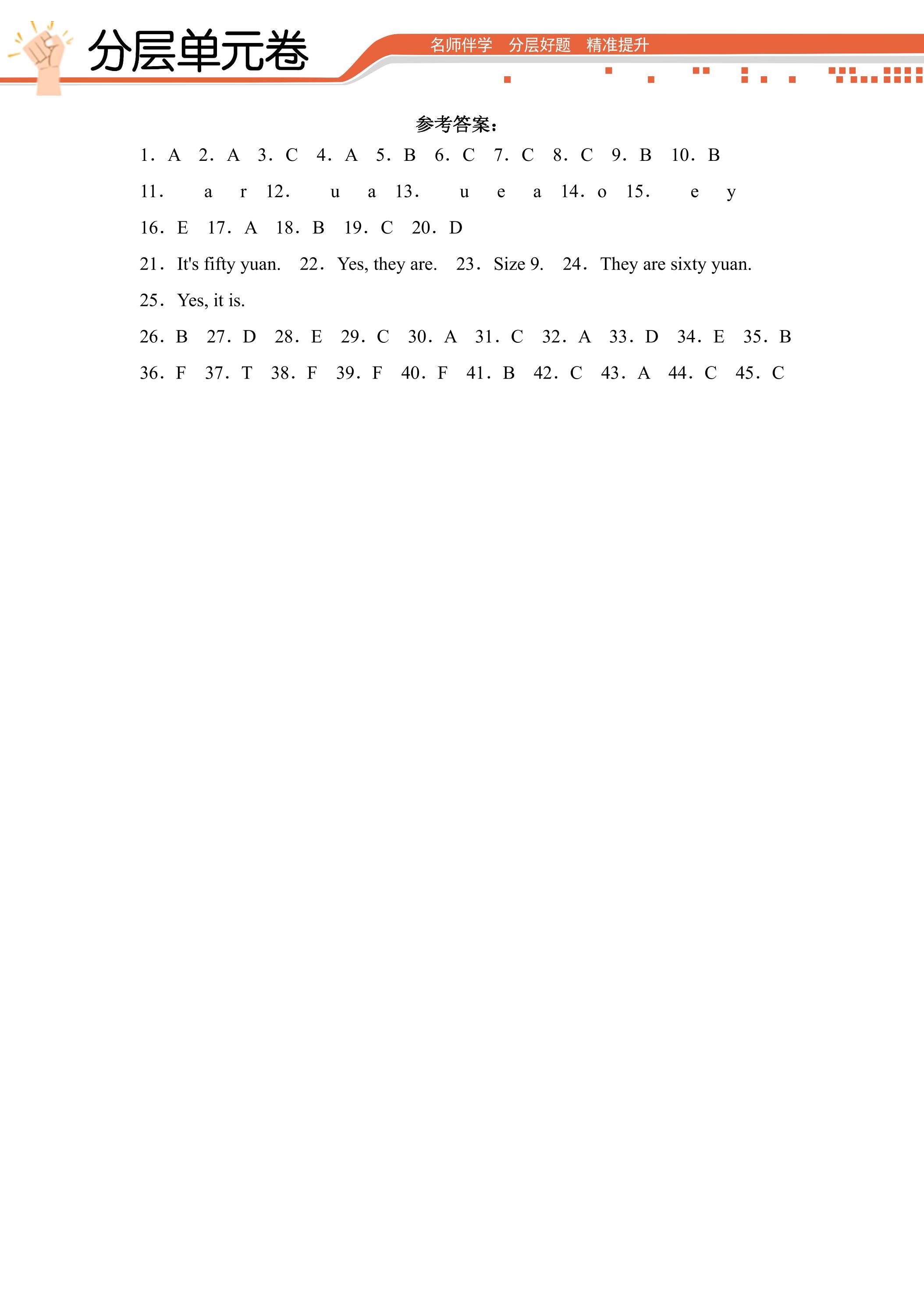 分层单元卷

名师伴学 分层好题 精准提升

参考答案：

1．A 2．A 3．C 4．A 5．B 6．C 7．C 8．C 9．B 10．B

11． a r 12． u a 13． u e a 14．o 15． e y

16．E 17．A 18．B 19．C 20．D

21．It's fifty yuan. 22．Yes, they are. 23．Size 9. 24．They are sixty yuan.

25．Yes, it is.

26．B 27．D 28．E 29．C 30．A 31．C 32．A 33．D 34．E 35．B

36．F 37．T 38．F 39．F 40．F 41．B 42．C 43．A 44．C 45．C